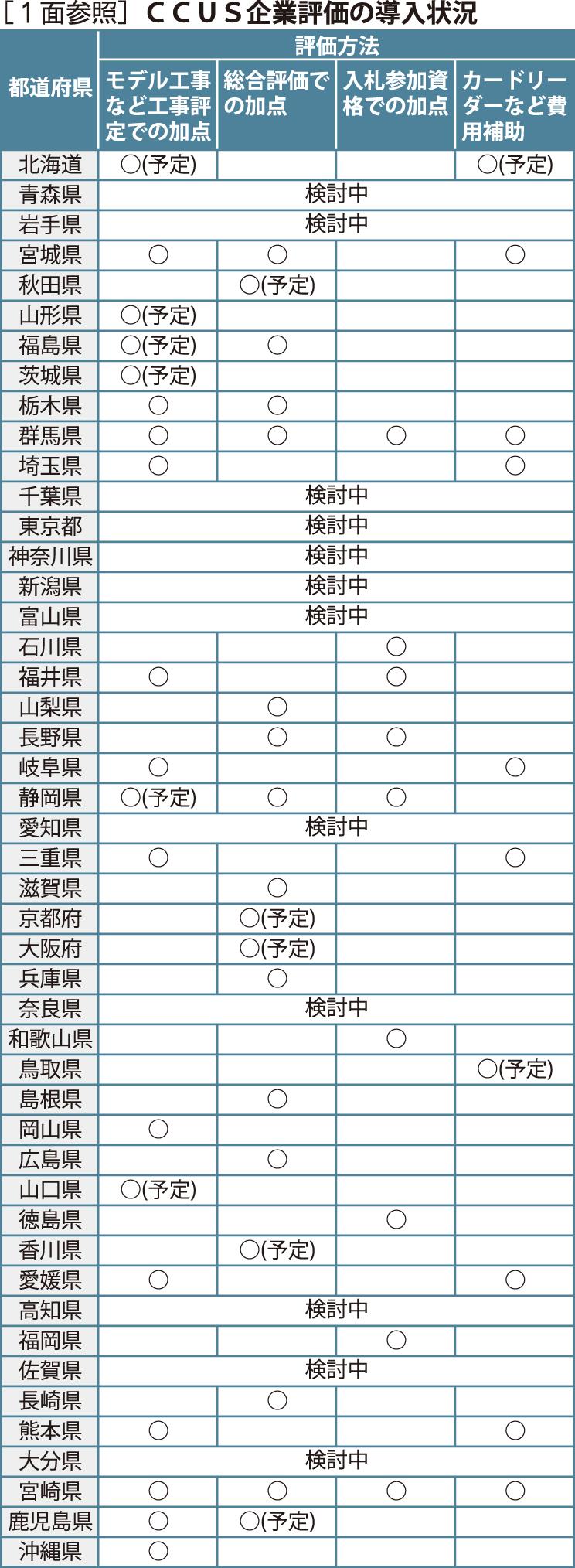 ［1面参照］ＣＣＵＳ企業評価の導入状況

| 都道府県 | 評価方法 | | | |
|---|---|---|---|---|
| | モデル工事など工事評定での加点 | 総合評価での加点 | 入札参加資格での加点 | カードリーダーなど費用補助 |
| 北海道 | ○(予定) | | | ○(予定) |
| 青森県 | 検討中 | | | |
| 岩手県 | 検討中 | | | |
| 宮城県 | ○ | ○ | | ○ |
| 秋田県 | | ○(予定) | | |
| 山形県 | ○(予定) | | | |
| 福島県 | ○(予定) | ○ | | |
| 茨城県 | ○(予定) | | | |
| 栃木県 | ○ | ○ | | |
| 群馬県 | ○ | ○ | ○ | ○ |
| 埼玉県 | ○ | | | ○ |
| 千葉県 | 検討中 | | | |
| 東京都 | 検討中 | | | |
| 神奈川県 | 検討中 | | | |
| 新潟県 | 検討中 | | | |
| 富山県 | 検討中 | | | |
| 石川県 | | | ○ | |
| 福井県 | ○ | | ○ | |
| 山梨県 | | ○ | | |
| 長野県 | | ○ | ○ | |
| 岐阜県 | ○ | | | ○ |
| 静岡県 | ○(予定) | ○ | ○ | |
| 愛知県 | 検討中 | | | |
| 三重県 | ○ | | | ○ |
| 滋賀県 | | ○ | | |
| 京都府 | | ○(予定) | | |
| 大阪府 | | ○(予定) | | |
| 兵庫県 | | ○ | | |
| 奈良県 | 検討中 | | | |
| 和歌山県 | | | ○ | |
| 鳥取県 | | | | ○(予定) |
| 島根県 | | ○ | | |
| 岡山県 | ○ | | | |
| 広島県 | | ○ | | |
| 山口県 | ○(予定) | | | |
| 徳島県 | | | ○ | |
| 香川県 | | ○(予定) | | |
| 愛媛県 | ○ | | | ○ |
| 高知県 | 検討中 | | | |
| 福岡県 | | | ○ | |
| 佐賀県 | 検討中 | | | |
| 長崎県 | | ○ | | |
| 熊本県 | ○ | | | ○ |
| 大分県 | 検討中 | | | |
| 宮崎県 | ○ | ○ | ○ | ○ |
| 鹿児島県 | ○ | ○(予定) | | |
| 沖縄県 | ○ | | | |